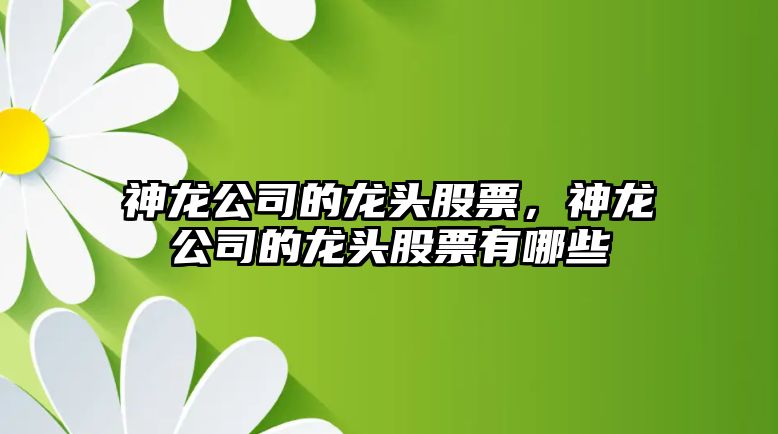 神龙公司的龙头股票，神龙公司的龙头股票有哪些